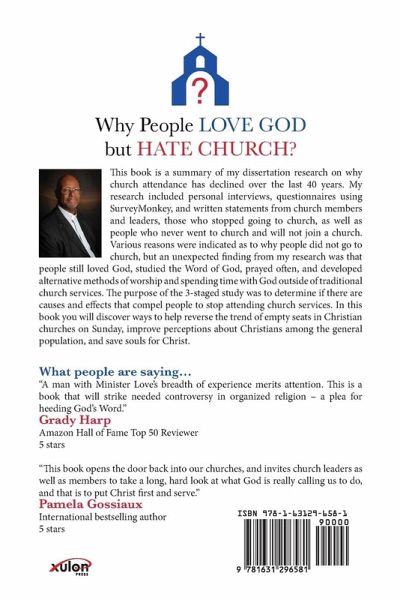 ?

Why People LOVE GOD but HATE CHURCH?

This book is a summary of my dissertation research on why church attendance has declined over the last 40 years. My research included personal interviews, questionnaires using SurveyMonkey, and written statements from church members and leaders, those who stopped going to church, as well as people who never went to church and will not join a church. Various reasons were indicated as to why people did not go to church, but an unexpected finding from my research was that people still loved God, studied the Word of God, prayed often, and developed alternative methods of worship and spending time with God outside of traditional church services. The purpose of the 3-staged study was to determine if there are causes and effects that compel people to stop attending church services. In this book you will discover ways to help reverse the trend of empty seats in Christian churches on Sunday, improve perceptions about Christians among the general population, and save souls for Christ.

What people are saying…
"A man with Minister Love's breadth of experience merits attention. This is a book that will strike needed controversy in organized religion – a plea for heeding God's Word."
Grady Harp
Amazon Hall of Fame Top 50 Reviewer
5 stars

"This book opens the door back into our churches, and invites church leaders as well as members to take a long, hard look at what God is really calling us to do, and that is to put Christ first and serve."
Pamela Gossiaux
International bestselling author
5 stars

ISBN 978-1-63129-658-1
90000
9 781631 296581

xulon
PRESS